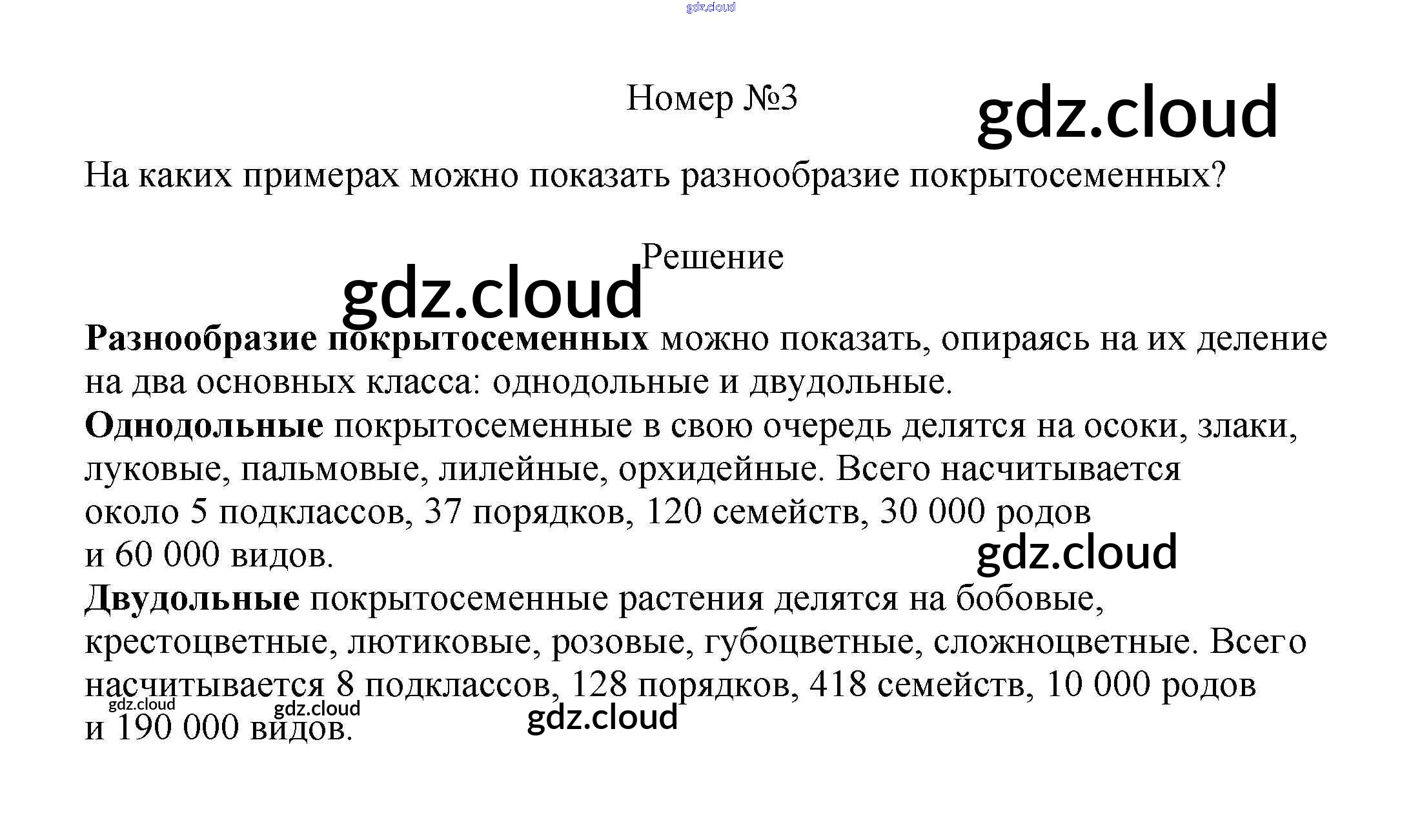 Номер №3

На каких примерах можно показать разнообразие покрытосеменных?

Решение

Разнообразие покрытосеменных можно показать, опираясь на их деление на два основных класса: однодольные и двудольные.

Однодольные покрытосеменные в свою очередь делятся на осоки, злаки, луковые, пальмовые, лилейные, орхидейные. Всего насчитывается около 5 подклассов, 37 порядков, 120 семейств, 30 000 родов и 60 000 видов.

Двудольные покрытосеменные растения делятся на бобовые, крестоцветные, лютиковые, розовые, губоцветные, сложноцветные. Всего насчитывается 8 подклассов, 128 порядков, 418 семейств, 10 000 родов и 190 000 видов.

gdz.cloud